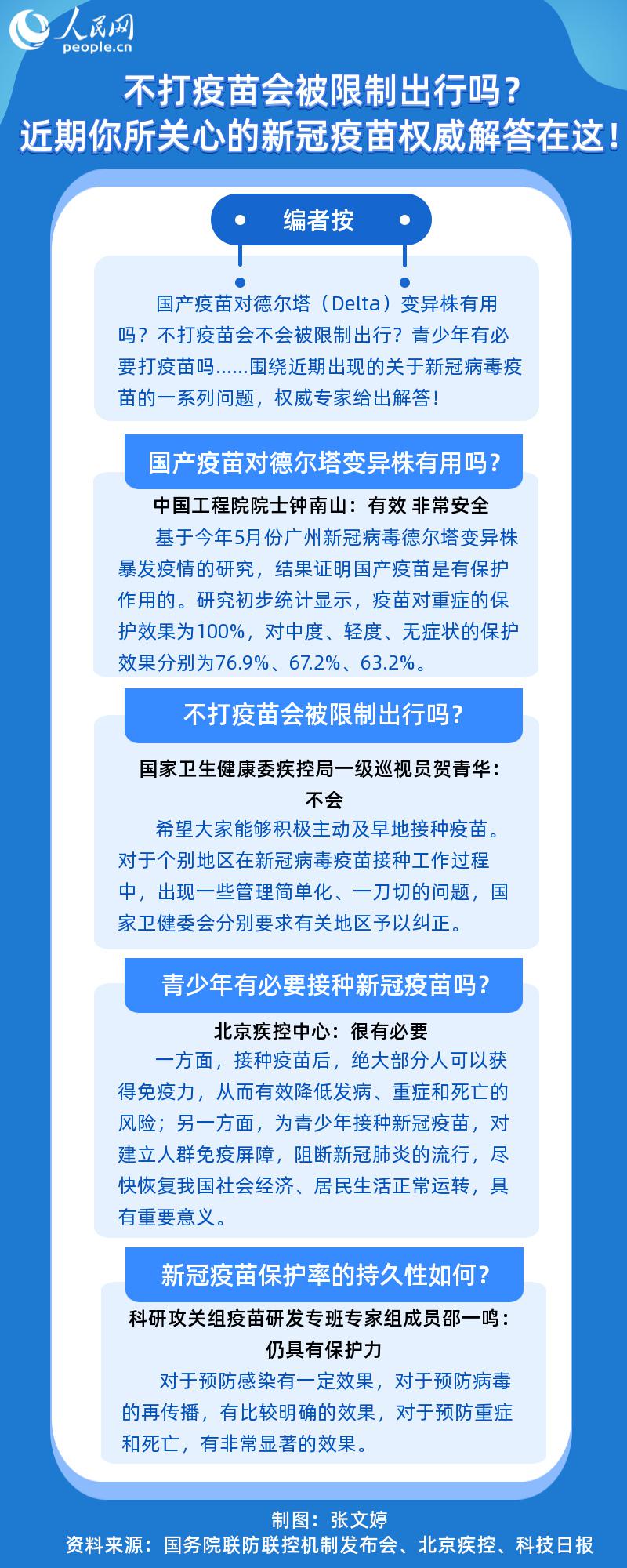 人民网
people.cn

不打疫苗会被限制出行吗？
近期你所关心的新冠疫苗权威解答在这！

编者按

国产疫苗对德尔塔（Delta）变异株有用吗？不打疫苗会不会被限制出行？青少年有必要打疫苗吗……围绕近期出现的关于新冠病毒疫苗的一系列问题，权威专家给出解答！

国产疫苗对德尔塔变异株有用吗？

中国工程院院士钟南山：有效 非常安全

基于今年5月份广州新冠病毒德尔塔变异株暴发疫情的研究，结果证明国产疫苗是有保护作用的。研究初步统计显示，疫苗对重症的保护效果为100%，对中度、轻度、无症状的保护效果分别为76.9%、67.2%、63.2%。

不打疫苗会被限制出行吗？

国家卫生健康委疾控局一级巡视员贺青华：不会

希望大家能够积极主动及早地接种疫苗。对于个别地区在新冠病毒疫苗接种工作过程中，出现一些管理简单化、一刀切的问题，国家卫健委会分别要求有关地区予以纠正。

青少年有必要接种新冠疫苗吗？

北京疾控中心：很有必要

一方面，接种疫苗后，绝大部分人可以获得免疫力，从而有效降低发病、重症和死亡的风险；另一方面，为青少年接种新冠疫苗，对建立人群免疫屏障，阻断新冠肺炎的流行，尽快恢复我国社会经济、居民生活正常运转，具有重要意义。

新冠疫苗保护率的持久性如何？

科研攻关组疫苗研发专班专家组成员邵一鸣：仍具有保护力

对于预防感染有一定效果，对于预防病毒的再传播，有比较明确的效果，对于预防重症和死亡，有非常显著的效果。

制图：张文婷
资料来源：国务院联防联控机制发布会、北京疾控、科技日报